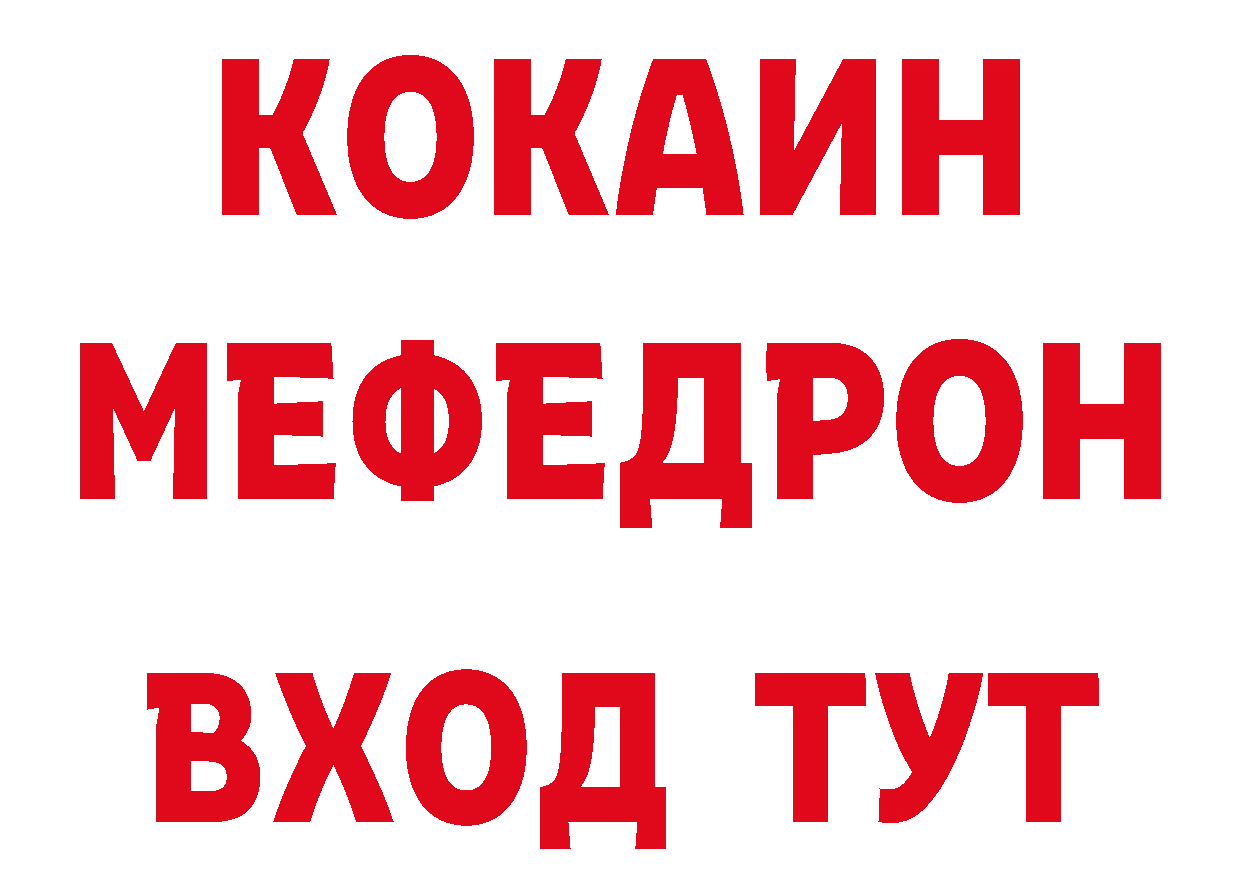 КОКАИН
МЕФЕДРОН
ВХОД ТУТ